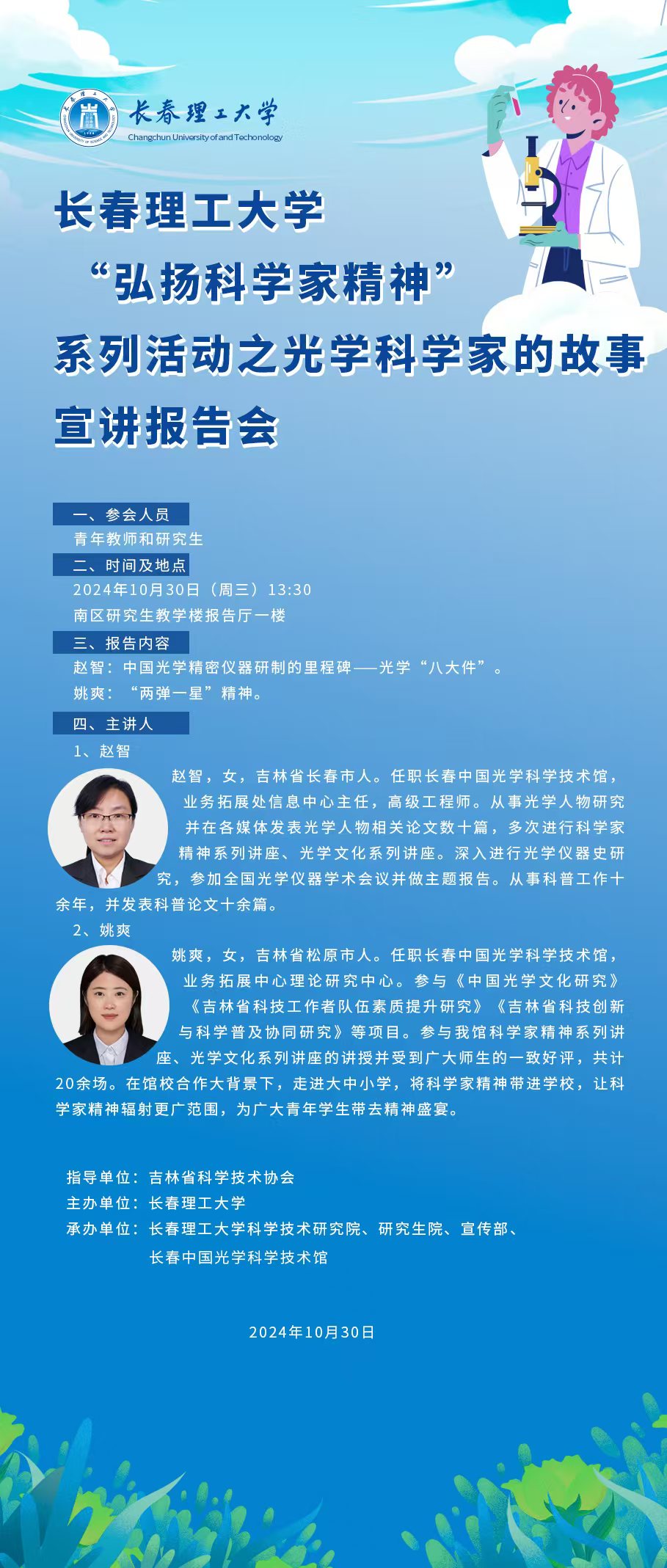 长春理工大学
Changchun University of and Techonology

长春理工大学
“弘扬科学家精神”
系列活动之光学科学家的故事
宣讲报告会

一、参会人员
青年教师和研究生
二、时间及地点
2024年10月30日（周三）13:30
南区研究生教学楼报告厅一楼
三、报告内容
赵智：中国光学精密仪器研制的里程碑——光学“八大件”。
姚爽：“两弹一星”精神。
四、主讲人
1、赵智
赵智，女，吉林省长春市人。任职长春中国光学科学技术馆，业务拓展处信息中心主任，高级工程师。从事光学人物研究并在各媒体发表光学人物相关论文数十篇，多次进行科学家精神系列讲座、光学文化系列讲座。深入进行光学仪器史研究，参加全国光学仪器学术会议并做主题报告。从事科普工作十余年，并发表科普论文十余篇。
2、姚爽
姚爽，女，吉林省松原市人。任职长春中国光学科学技术馆，业务拓展中心理论研究中心。参与《中国光学文化研究》《吉林省科技工作者队伍素质提升研究》《吉林省科技创新与科学普及协同研究》等项目。参与我馆科学家精神系列讲座、光学文化系列讲座的讲授并受到广大师生的一致好评，共计20余场。在馆校合作大背景下，走进大中小学，将科学家精神带进学校，让科学家精神辐射更广范围，为广大青年学生带去精神盛宴。

指导单位：吉林省科学技术协会
主办单位：长春理工大学
承办单位：长春理工大学科学技术研究院、研究生院、宣传部、长春中国光学科学技术馆

2024年10月30日